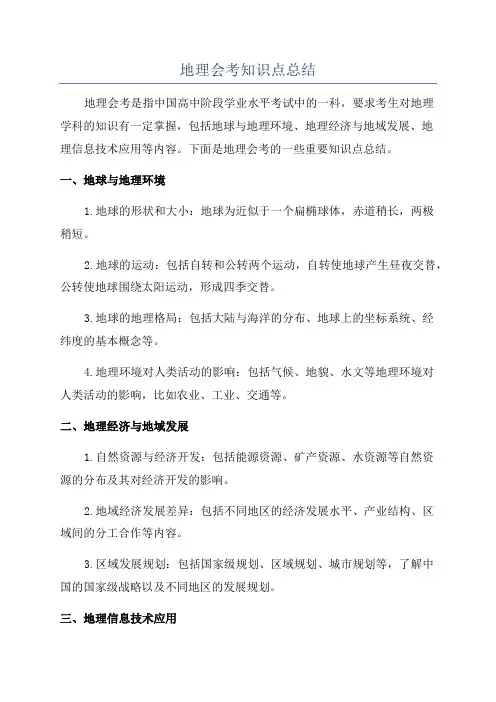 地理会考知识点总结

地理会考是指中国高中阶段学业水平考试中的一科，要求考生对地理学科的知识有一定掌握，包括地球与地理环境、地理经济与地域发展、地理信息技术应用等内容。下面是地理会考的一些重要知识点总结。

一、地球与地理环境

1.地球的形状和大小：地球为近似于一个扁椭球体，赤道稍长，两极稍短。

2.地球的运动：包括自转和公转两个运动，自转使地球产生昼夜交替，公转使地球围绕太阳运动，形成四季交替。

3.地球的地理格局：包括大陆与海洋的分布、地球上的坐标系统、经纬度的基本概念等。

4.地理环境对人类活动的影响：包括气候、地貌、水文等地理环境对人类活动的影响，比如农业、工业、交通等。

二、地理经济与地域发展

1.自然资源与经济开发：包括能源资源、矿产资源、水资源等自然资源的分布及其对经济开发的影响。

2.地域经济发展差异：包括不同地区的经济发展水平、产业结构、区域间的分工合作等内容。

3.区域发展规划：包括国家级规划、区域规划、城市规划等，了解中国的国家级战略以及不同地区的发展规划。

三、地理信息技术应用